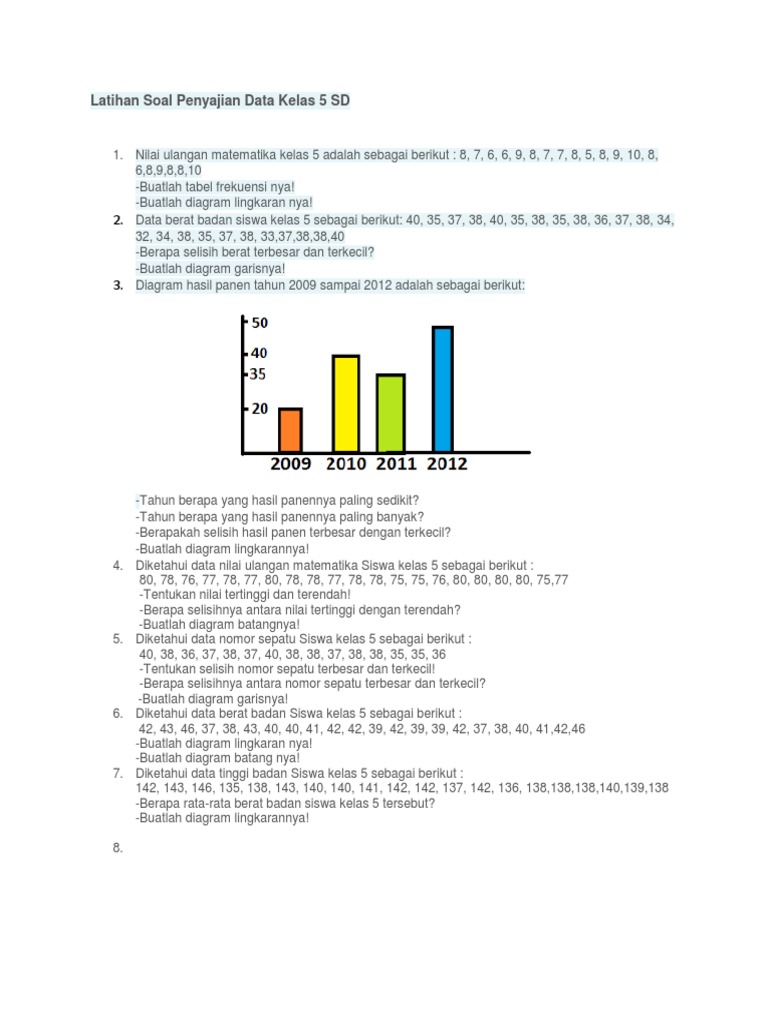 Latihan Soal Penyajian Data Kelas 5 SD

1. Nilai ulangan matematika kelas 5 adalah sebagai berikut : 8, 7, 6, 6, 9, 8, 7, 7, 8, 5, 8, 9, 10, 8, 6,8,9,8,8,10
-Buatlah tabel frekuensi nya!
-Buatlah diagram lingkaran nya!
2. Data berat badan siswa kelas 5 sebagai berikut: 40, 35, 37, 38, 40, 35, 38, 35, 38, 36, 37, 38, 34, 32, 34, 38, 35, 37, 38, 33,37,38,38,40
-Berapa selisih berat terbesar dan terkecil?
-Buatlah diagram garisnya!
3. Diagram hasil panen tahun 2009 sampai 2012 adalah sebagai berikut:

50
40
35
20
2009 2010 2011 2012

-Tahun berapa yang hasil panennya paling sedikit?
-Tahun berapa yang hasil panennya paling banyak?
-Berapakah selisih hasil panen terbesar dengan terkecil?
-Buatlah diagram lingkarannya!
4. Diketahui data nilai ulangan matematika Siswa kelas 5 sebagai berikut :
80, 78, 76, 77, 78, 77, 80, 78, 78, 77, 78, 78, 75, 75, 76, 80, 80, 80, 80, 75,77
-Tentukan nilai tertinggi dan terendah!
-Berapa selisihnya antara nilai tertinggi dengan terendah?
-Buatlah diagram batangnya!
5. Diketahui data nomor sepatu Siswa kelas 5 sebagai berikut :
40, 38, 36, 37, 38, 37, 40, 38, 38, 37, 38, 38, 35, 35, 36
-Tentukan selisih nomor sepatu terbesar dan terkecil!
-Berapa selisihnya antara nomor sepatu terbesar dan terkecil?
-Buatlah diagram garisnya!
6. Diketahui data berat badan Siswa kelas 5 sebagai berikut :
42, 43, 46, 37, 38, 43, 40, 40, 41, 42, 42, 39, 42, 39, 39, 42, 37, 38, 40, 41,42,46
-Buatlah diagram lingkaran nya!
-Buatlah diagram batang nya!
7. Diketahui data tinggi badan Siswa kelas 5 sebagai berikut :
142, 143, 146, 135, 138, 143, 140, 140, 141, 142, 142, 137, 142, 136, 138,138,138,140,139,138
-Berapa rata-rata berat badan siswa kelas 5 tersebut?
-Buatlah diagram lingkarannya!

8.